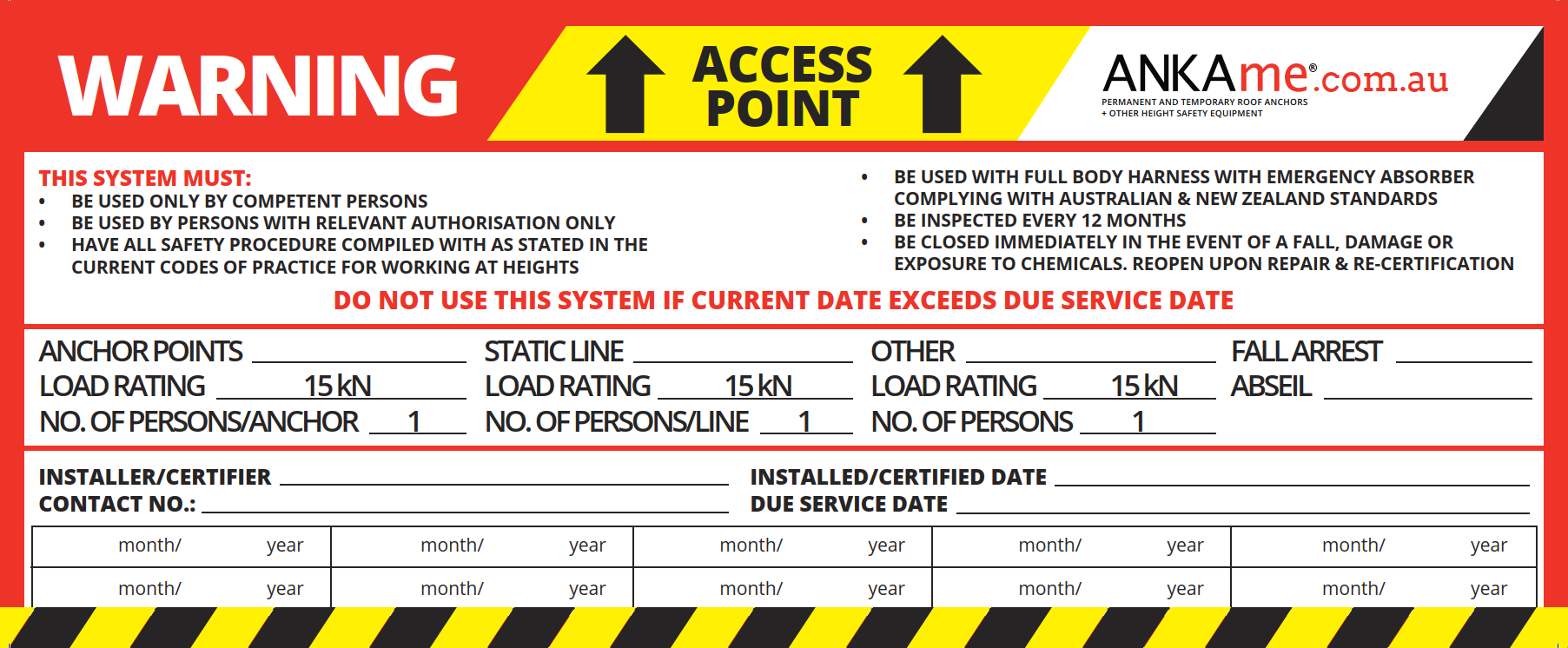 WARNING

ACCESS POINT

ANKAme®.com.au
PERMANENT AND TEMPORARY ROOF ANCHORS
+ OTHER HEIGHT SAFETY EQUIPMENT

THIS SYSTEM MUST:
• BE USED ONLY BY COMPETENT PERSONS
• BE USED BY PERSONS WITH RELEVANT AUTHORISATION ONLY
• HAVE ALL SAFETY PROCEDURE COMPILED WITH AS STATED IN THE CURRENT CODES OF PRACTICE FOR WORKING AT HEIGHTS

• BE USED WITH FULL BODY HARNESS WITH EMERGENCY ABSORBER COMPLYING WITH AUSTRALIAN & NEW ZEALAND STANDARDS
• BE INSPECTED EVERY 12 MONTHS
• BE CLOSED IMMEDIATELY IN THE EVENT OF A FALL, DAMAGE OR EXPOSURE TO CHEMICALS. REOPEN UPON REPAIR & RE-CERTIFICATION

DO NOT USE THIS SYSTEM IF CURRENT DATE EXCEEDS DUE SERVICE DATE

ANCHOR POINTS
LOAD RATING 15 kN
NO. OF PERSONS/ANCHOR 1

STATIC LINE
LOAD RATING 15 kN
NO. OF PERSONS/LINE 1

OTHER
LOAD RATING 15 kN
NO. OF PERSONS 1

FALL ARREST
ABSEIL

INSTALLER/CERTIFIER
CONTACT NO.:
INSTALLED/CERTIFIED DATE
DUE SERVICE DATE

| month/ year | month/ year | month/ year | month/ year | month/ year |
|---|---|---|---|---|
| month/ year | month/ year | month/ year | month/ year | month/ year |